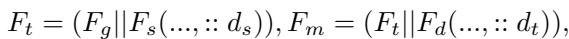 $F_t = (F_g || F_s(..., :: d_s)), F_m = (F_t || F_d(..., :: d_t)),$